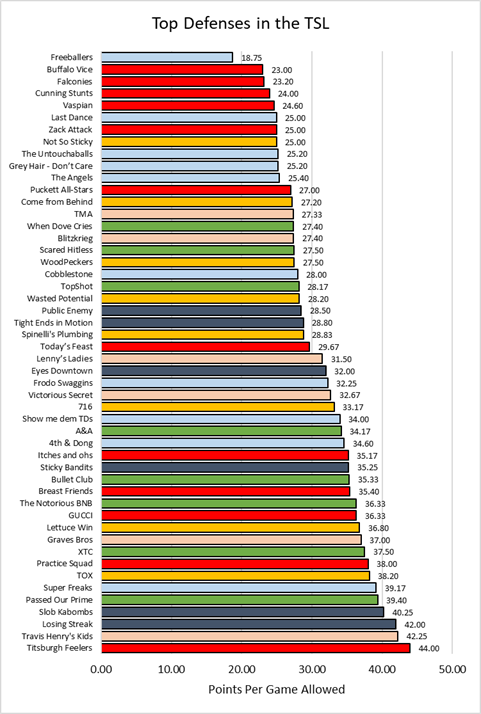 Top Defenses in the TSL

Freeballers 18.75
Buffalo Vice 23.00
Falconies 23.20
Cunning Stunts 24.00
Vaspian 24.60
Last Dance 25.00
Zack Attack 25.00
Not So Sticky 25.00
The Untouchaballs 25.20
Grey Hair - Don't Care 25.20
The Angels 25.40
Puckett All-Stars 27.00
Come from Behind 27.20
TMA 27.33
When Dove Cries 27.40
Blitzkrieg 27.40
Scared Hitless 27.50
WoodPeckers 27.50
Cobblestone 28.00
TopShot 28.17
Wasted Potential 28.20
Public Enemy 28.50
Tight Ends in Motion 28.80
Spinelli's Plumbing 28.83
Today's Feast 29.67
Lenny's Ladies 31.50
Eyes Downtown 32.00
Frodo Swaggins 32.25
Victorious Secret 32.67
716 33.17
Show me dem TDs 34.00
A&A 34.17
4th & Dong 34.60
Itches and ohs 35.17
Sticky Bandits 35.25
Bullet Club 35.33
Breast Friends 35.40
The Notorious BNB 36.33
GUCCI 36.33
Lettuce Win 36.80
Graves Bros 37.00
XTC 37.50
Practice Squad 38.00
TOX 38.20
Super Freaks 39.17
Passed Our Prime 39.40
Slob Kabombs 40.25
Losing Streak 42.00
Travis Henry's Kids 42.25
Titsburgh Feelers 44.00

0.00 10.00 20.00 30.00 40.00 50.00
Points Per Game Allowed